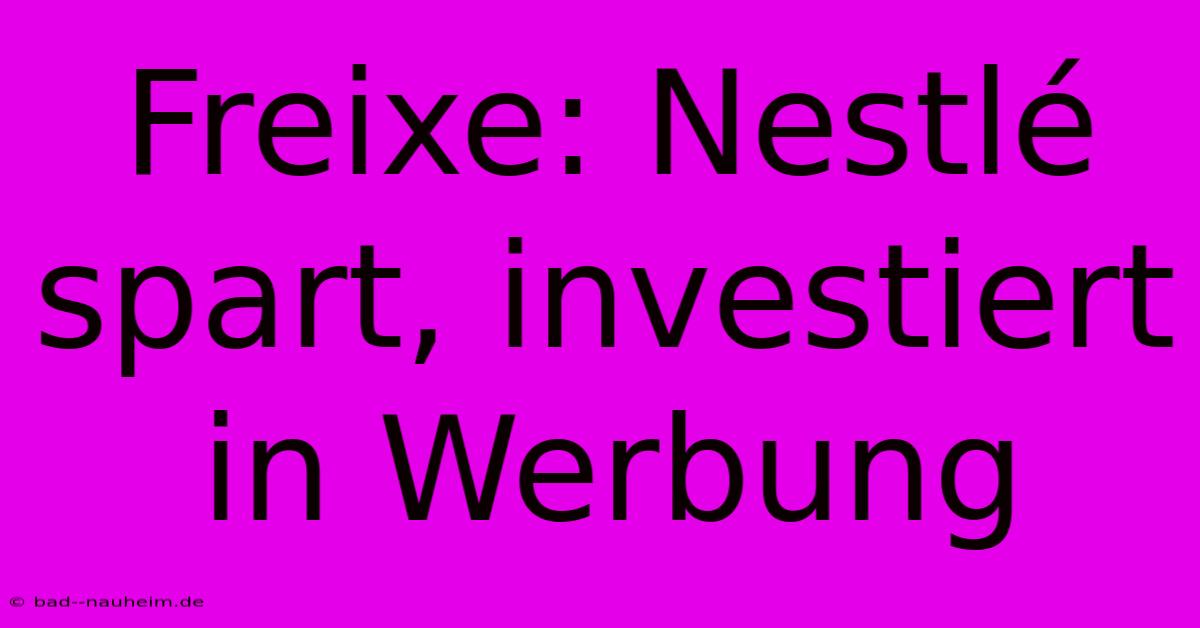 Freixe: Nestlé spart, investiert in Werbung

© bad--nauheim.de